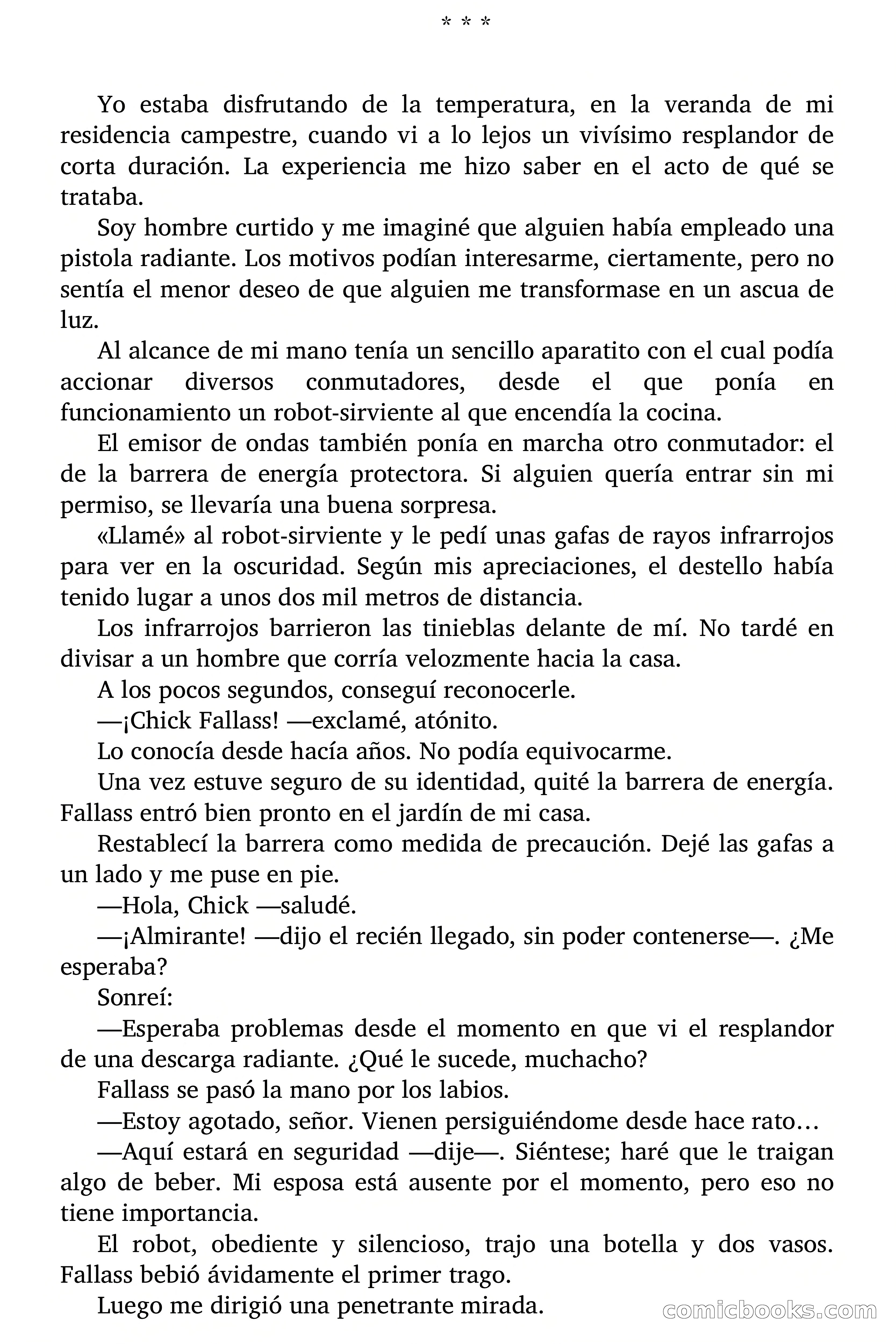 * * *

Yo estaba disfrutando de la temperatura, en la veranda de mi residencia campestre, cuando vi a lo lejos un vivísimo resplandor de corta duración. La experiencia me hizo saber en el acto de qué se trataba.

Soy hombre curtido y me imaginé que alguien había empleado una pistola radiante. Los motivos podían interesarme, ciertamente, pero no sentía el menor deseo de que alguien me transformase en un ascua de luz.

Al alcance de mi mano tenía un sencillo aparatito con el cual podía accionar diversos conmutadores, desde el que ponía en funcionamiento un robot-sirviente al que encendía la cocina.

El emisor de ondas también ponía en marcha otro conmutador: el de la barrera de energía protectora. Si alguien quería entrar sin mi permiso, se llevaría una buena sorpresa.

«Llamé» al robot-sirviente y le pedí unas gafas de rayos infrarrojos para ver en la oscuridad. Según mis apreciaciones, el destello había tenido lugar a unos dos mil metros de distancia.

Los infrarrojos barrieron las tinieblas delante de mí. No tardé en divisar a un hombre que corría velozmente hacia la casa.

A los pocos segundos, conseguí reconocerle.

—¡Chick Fallass! —exclamé, atónito.

Lo conocía desde hacía años. No podía equivocarme.

Una vez estuve seguro de su identidad, quité la barrera de energía. Fallass entró bien pronto en el jardín de mi casa.

Restablecí la barrera como medida de precaución. Dejé las gafas a un lado y me puse en pie.

—Hola, Chick —saludé.

—¡Almirante! —dijo el recién llegado, sin poder contenerse—. ¿Me esperaba?

Sonreí:

—Esperaba problemas desde el momento en que vi el resplandor de una descarga radiante. ¿Qué le sucede, muchacho?

Fallass se pasó la mano por los labios.

—Estoy agotado, señor. Vienen persiguiéndome desde hace rato…

—Aquí estará en seguridad —dije—. Siéntese; haré que le traigan algo de beber. Mi esposa está ausente por el momento, pero eso no tiene importancia.

El robot, obediente y silencioso, trajo una botella y dos vasos. Fallass bebió ávidamente el primer trago.

Luego me dirigió una penetrante mirada.

comicbooks.com